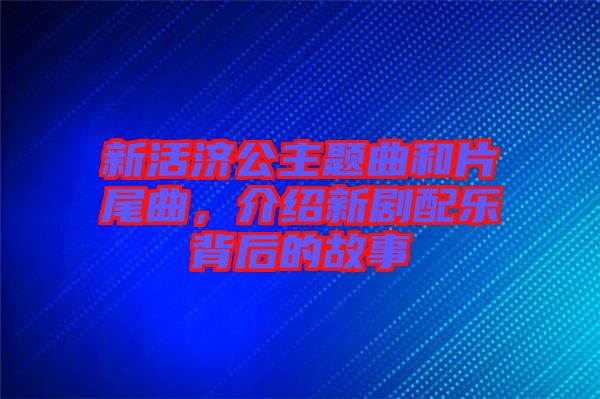 新活济公主题曲和片尾曲，介绍新剧配乐背后的故事